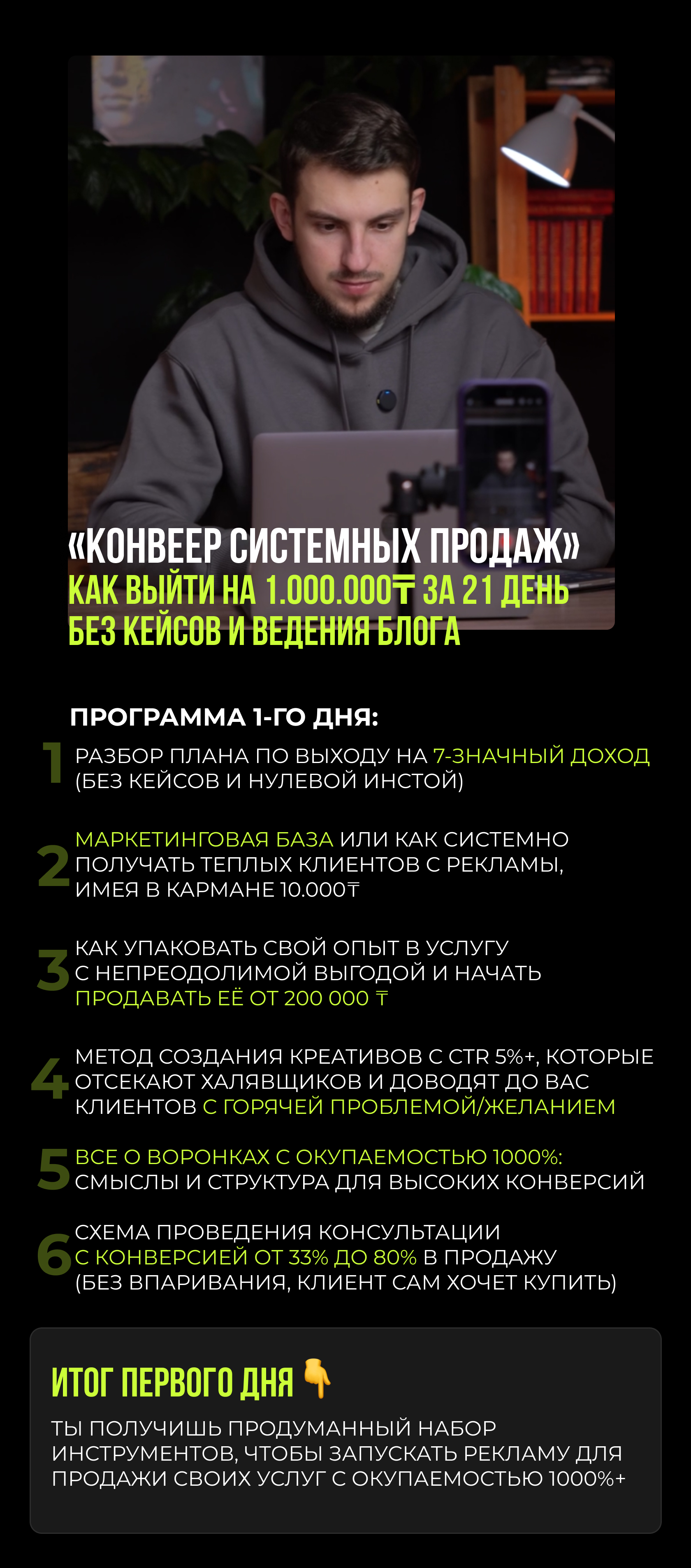 «КОНВЕЕР СИСТЕМНЫХ ПРОДАЖ»
КАК ВЫЙТИ НА 1.000.000₸ ЗА 21 ДЕНЬ БЕЗ КЕЙСОВ И ВЕДЕНИЯ БЛОГА

ПРОГРАММА 1-ГО ДНЯ:

1 РАЗБОР ПЛАНА ПО ВЫХОДУ НА 7-ЗНАЧНЫЙ ДОХОД (БЕЗ КЕЙСОВ И НУЛЕВОЙ ИНСТОЙ)

2 МАРКЕТИНГОВАЯ БАЗА ИЛИ КАК СИСТЕМНО ПОЛУЧАТЬ ТЕПЛЫХ КЛИЕНТОВ С РЕКЛАМЫ, ИМЕЯ В КАРМАНЕ 10.000₸

3 КАК УПАКОВАТЬ СВОЙ ОПЫТ В УСЛУГУ С НЕПРЕОДОЛИМОЙ ВЫГОДОЙ И НАЧАТЬ ПРОДАВАТЬ ЕЁ ОТ 200 000 ₸

4 МЕТОД СОЗДАНИЯ КРЕАТИВОВ С CTR 5%+, КОТОРЫЕ ОТСЕКАЮТ ХАЛЯВЩИКОВ И ДОВОДЯТ ДО ВАС КЛИЕНТОВ С ГОРЯЧЕЙ ПРОБЛЕМОЙ/ЖЕЛАНИЕМ

5 ВСЕ О ВОРОНКАХ С ОКУПАЕМОСТЬЮ 1000%: СМЫСЛЫ И СТРУКТУРА ДЛЯ ВЫСОКИХ КОНВЕРСИЙ

6 СХЕМА ПРОВЕДЕНИЯ КОНСУЛЬТАЦИИ С КОНВЕРСИЕЙ ОТ 33% ДО 80% В ПРОДАЖУ (БЕЗ ВПАРИВАНИЯ, КЛИЕНТ САМ ХОЧЕТ КУПИТЬ)

ИТОГ ПЕРВОГО ДНЯ 👇
ТЫ ПОЛУЧИШЬ ПРОДУМАННЫЙ НАБОР ИНСТРУМЕНТОВ, ЧТОБЫ ЗАПУСКАТЬ РЕКЛАМУ ДЛЯ ПРОДАЖИ СВОИХ УСЛУГ С ОКУПАЕМОСТЬЮ 1000%+